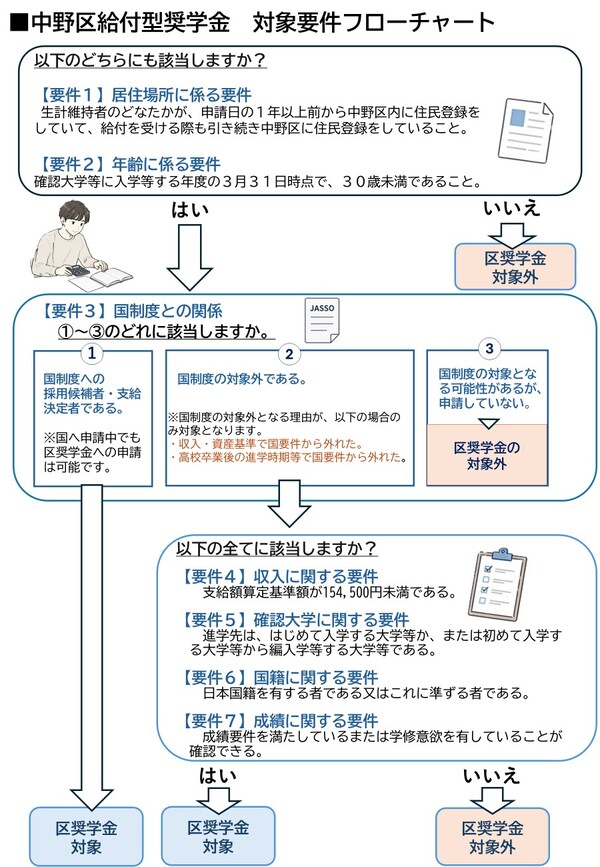 ■中野区給付型奨学金　対象要件フローチャート

以下のどちらにも該当しますか？

【要件１】居住場所に係る要件
生計維持者のどなたかが、申請日の１年以上前から中野区内に住民登録をしていて、給付を受ける際も引き続き中野区に住民登録をしていること。

【要件２】年齢に係る要件
確認大学等に入学等する年度の３月３１日時点で、３０歳未満であること。

はい

いいえ

区奨学金
対象外

【要件３】国制度との関係
①～③のどれに該当しますか。

JASSO

1
国制度への採用候補者・支給決定者である。

※国へ申請中でも区奨学金への申請は可能です。

2
国制度の対象外である。

※国制度の対象外となる理由が、以下の場合のみ対象となります。
・収入・資産基準で国要件から外れた。
・高校卒業後の進学時期等で国要件から外れた。

3
国制度の対象となる可能性があるが、申請していない。

区奨学金の
対象外

以下の全てに該当しますか？

【要件４】収入に関する要件
支給額算定基準額が154,500円未満である。

【要件５】確認大学に関する要件
進学先は、はじめて入学する大学等か、または初めて入学する大学等から編入学等する大学等である。

【要件６】国籍に関する要件
日本国籍を有する者である又はこれに準ずる者である。

【要件７】成績に関する要件
成績要件を満たしているまたは学修意欲を有していることが確認できる。

はい

いいえ

区奨学金
対象

区奨学金
対象

区奨学金
対象外